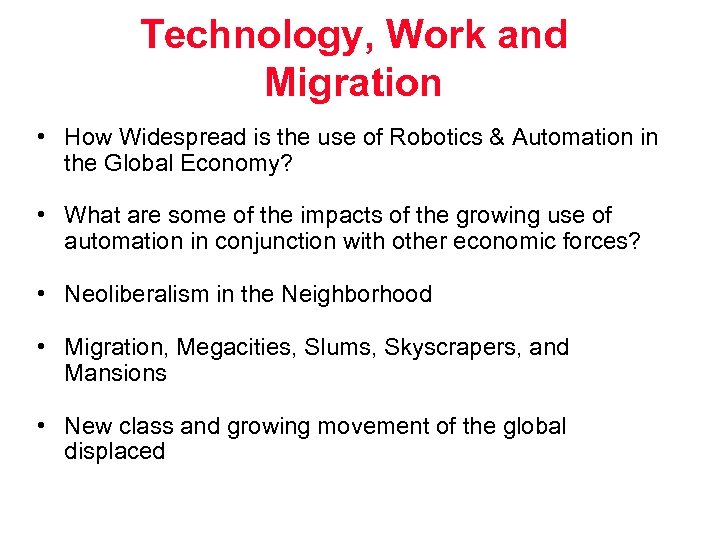 Technology, Work and Migration

• How Widespread is the use of Robotics & Automation in the Global Economy?

• What are some of the impacts of the growing use of automation in conjunction with other economic forces?

• Neoliberalism in the Neighborhood

• Migration, Megacities, Slums, Skyscrapers, and Mansions

• New class and growing movement of the global displaced